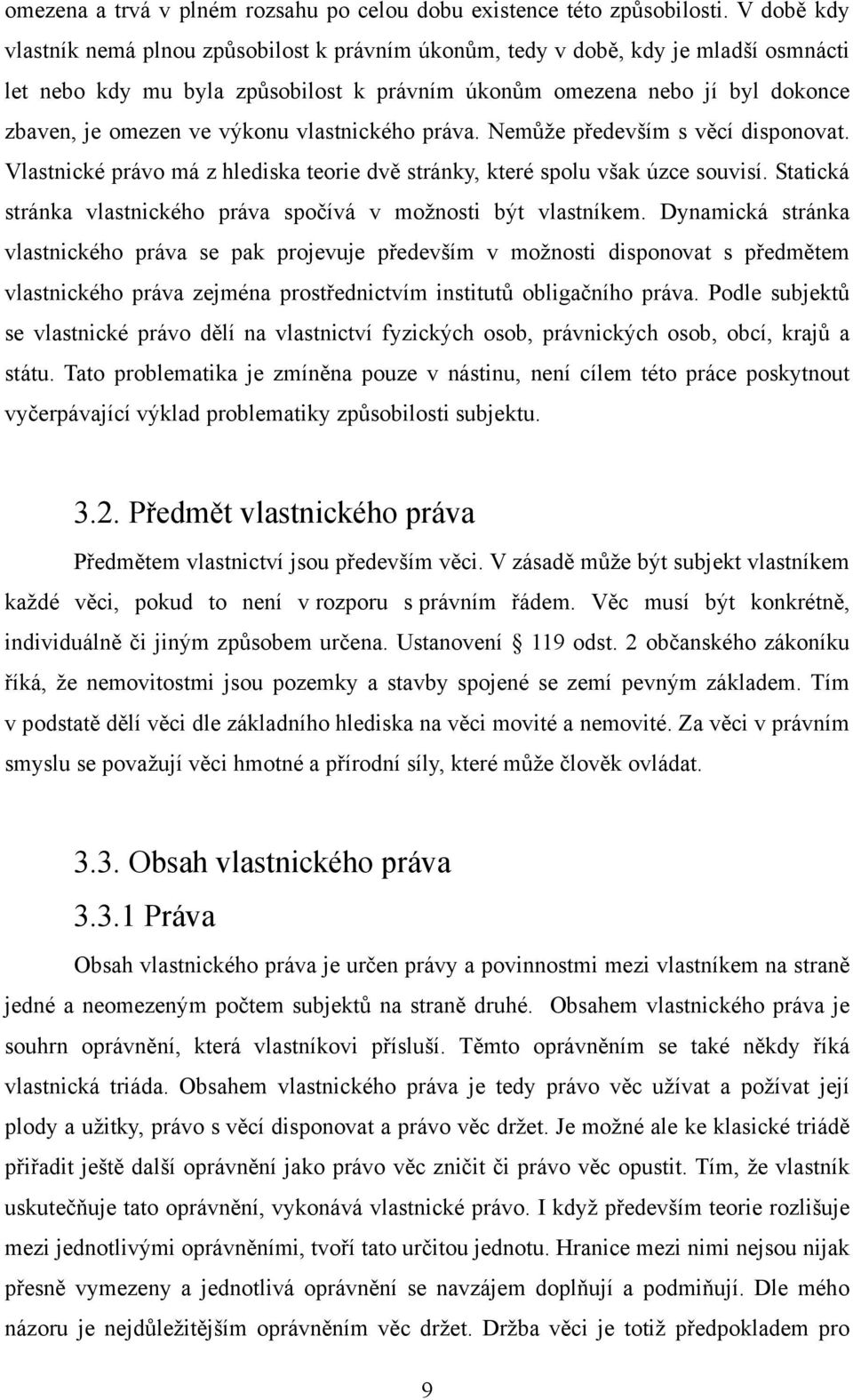 omezena a trvá v plném rozsahu po celou dobu existence této způsobilosti. V době kdy vlastník nemá plnou způsobilost k právním úkonům, tedy v době, kdy je mladší osmnácti let nebo kdy mu byla způsobilost k právním úkonům omezena nebo jí byl dokonce zbaven, je omezen ve výkonu vlastnického práva. Nemůže především s věcí disponovat. Vlastnické právo má z hlediska teorie dvě stránky, které spolu však úzce souvisí. Statická stránka vlastnického práva spočívá v možnosti být vlastníkem. Dynamická stránka vlastnického práva se pak projevuje především v možnosti disponovat s předmětem vlastnického práva zejména prostřednictvím institutů obligačního práva. Podle subjektů se vlastnické právo dělí na vlastnictví fyzických osob, právnických osob, obcí, krajů a státu. Tato problematika je zmíněna pouze v nástinu, není cílem této práce poskytnout vyčerpávající výklad problematiky způsobilosti subjektu.

3.2. Předmět vlastnického práva

Předmětem vlastnictví jsou především věci. V zásadě může být subjekt vlastníkem každé věci, pokud to není v rozporu s právním řádem. Věc musí být konkrétně, individuálně či jiným způsobem určena. Ustanovení § 119 odst. 2 občanského zákoníku říká, že nemovitostmi jsou pozemky a stavby spojené se zemí pevným základem. Tím v podstatě dělí věci dle základního hlediska na věci movité a nemovité. Za věci v právním smyslu se považují věci hmotné a přírodní síly, které může člověk ovládat.

3.3. Obsah vlastnického práva

3.3.1 Práva

Obsah vlastnického práva je určen právy a povinnostmi mezi vlastníkem na straně jedné a neomezeným počtem subjektů na straně druhé. Obsahem vlastnického práva je souhrn oprávnění, která vlastníkovi přísluší. Těmto oprávněním se také někdy říká vlastnická triáda. Obsahem vlastnického práva je tedy právo věc užívat a požívat její plody a užitky, právo s věcí disponovat a právo věc držet. Je možné ale ke klasické triádě přiřadit ještě další oprávnění jako právo věc zničit či právo věc opustit. Tím, že vlastník uskutečňuje tato oprávnění, vykonává vlastnické právo. I když především teorie rozlišuje mezi jednotlivými oprávněními, tvoří tato určitou jednotu. Hranice mezi nimi nejsou nijak přesně vymezeny a jednotlivá oprávnění se navzájem doplňují a podmiňují. Dle mého názoru je nejdůležitějším oprávněním věc držet. Držba věci je totiž předpokladem pro

9